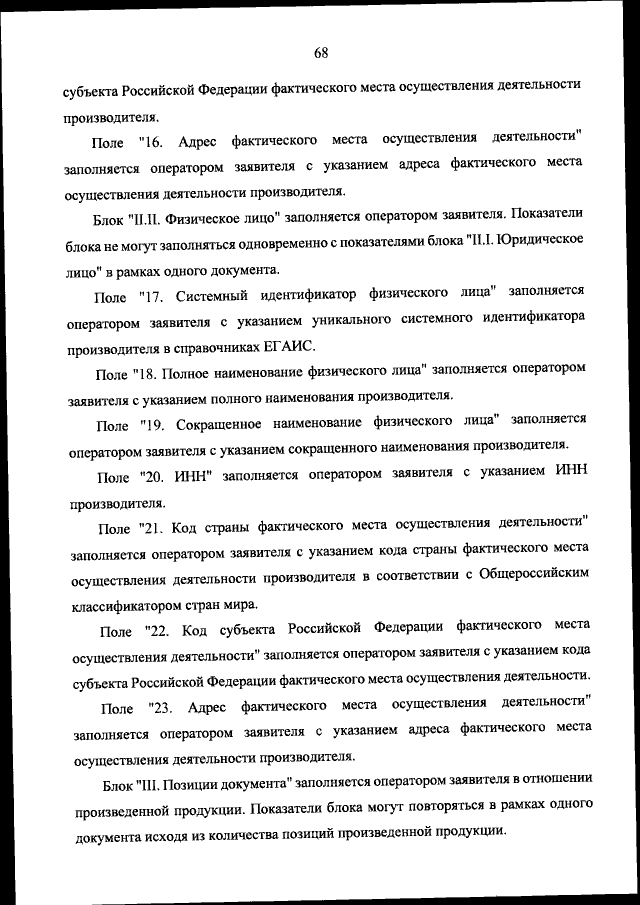 68

субъекта Российской Федерации фактического места осуществления деятельности производителя.

Поле "16. Адрес фактического места осуществления деятельности" заполняется оператором заявителя с указанием адреса фактического места осуществления деятельности производителя.

Блок "II.II. Физическое лицо" заполняется оператором заявителя. Показатели блока не могут заполняться одновременно с показателями блока "II.I. Юридическое лицо" в рамках одного документа.

Поле "17. Системный идентификатор физического лица" заполняется оператором заявителя с указанием уникального системного идентификатора производителя в справочниках ЕГАИС.

Поле "18. Полное наименование физического лица" заполняется оператором заявителя с указанием полного наименования производителя.

Поле "19. Сокращенное наименование физического лица" заполняется оператором заявителя с указанием сокращенного наименования производителя.

Поле "20. ИНН" заполняется оператором заявителя с указанием ИНН производителя.

Поле "21. Код страны фактического места осуществления деятельности" заполняется оператором заявителя с указанием кода страны фактического места осуществления деятельности производителя в соответствии с Общероссийским классификатором стран мира.

Поле "22. Код субъекта Российской Федерации фактического места осуществления деятельности" заполняется оператором заявителя с указанием кода субъекта Российской Федерации фактического места осуществления деятельности.

Поле "23. Адрес фактического места осуществления деятельности" заполняется оператором заявителя с указанием адреса фактического места осуществления деятельности производителя.

Блок "III. Позиции документа" заполняется оператором заявителя в отношении произведенной продукции. Показатели блока могут повторяться в рамках одного документа исходя из количества позиций произведенной продукции.